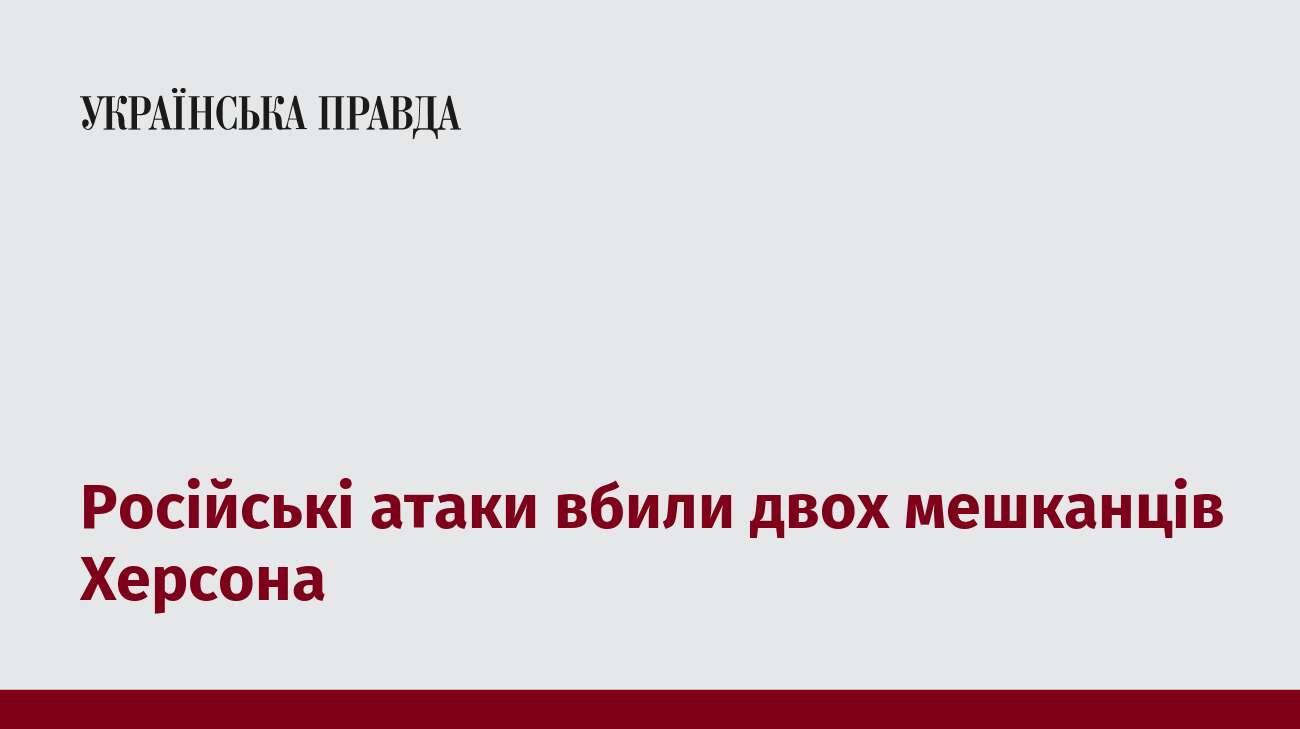 УКРАЇНСЬКА ПРАВДА

Російські атаки вбили двох мешканців Херсона